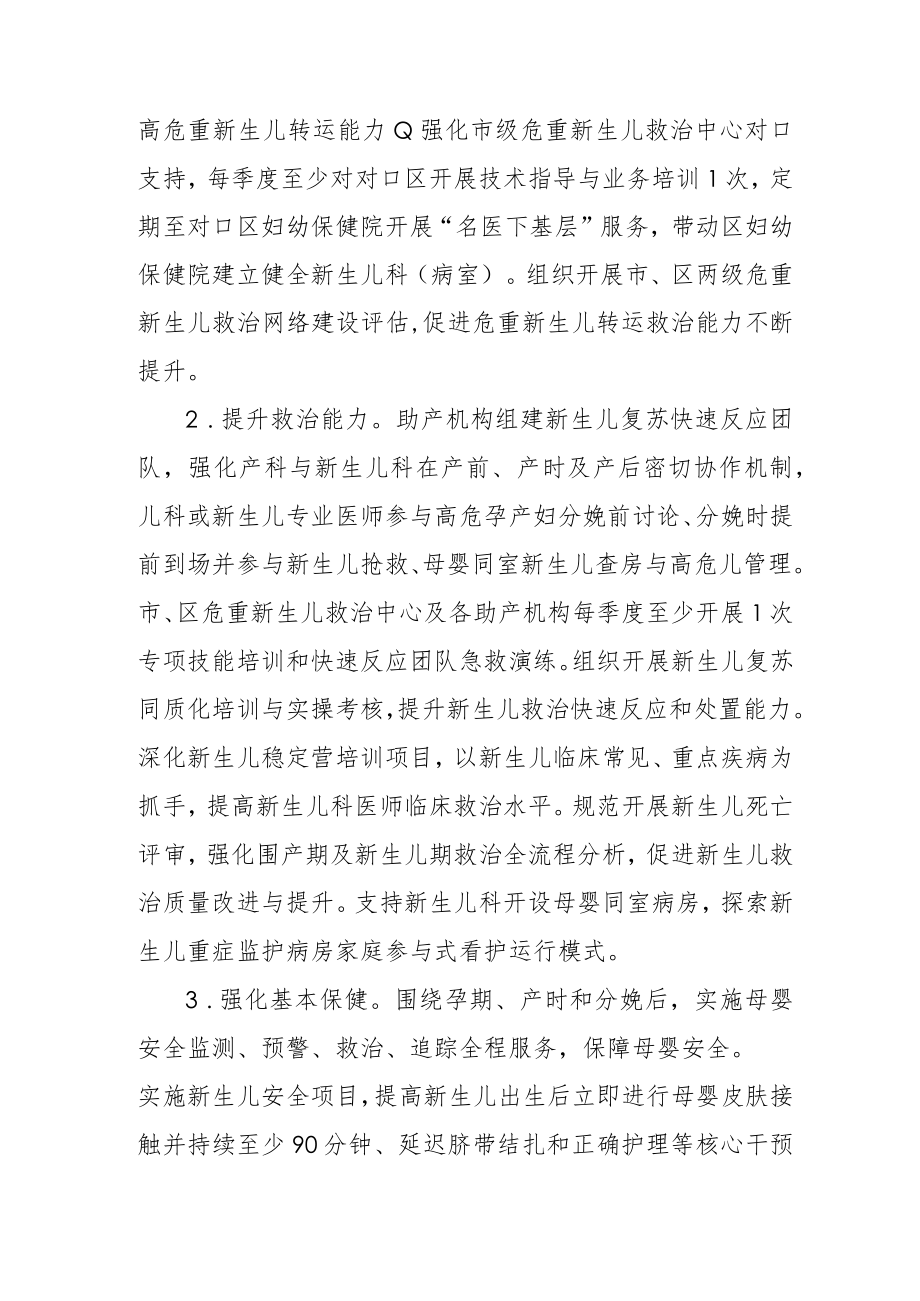 高危重新生儿转运能力Q强化市级危重新生儿救治中心对口支持，每季度至少对对口区开展技术指导与业务培训1次，定期至对口区妇幼保健院开展“名医下基层”服务，带动区妇幼保健院建立健全新生儿科（病室）。组织开展市、区两级危重新生儿救治网络建设评估,促进危重新生儿转运救治能力不断提升。

2．提升救治能力。助产机构组建新生儿复苏快速反应团队，强化产科与新生儿科在产前、产时及产后密切协作机制，儿科或新生儿专业医师参与高危孕产妇分娩前讨论、分娩时提前到场并参与新生儿抢救、母婴同室新生儿查房与高危儿管理。市、区危重新生儿救治中心及各助产机构每季度至少开展1次专项技能培训和快速反应团队急救演练。组织开展新生儿复苏同质化培训与实操考核,提升新生儿救治快速反应和处置能力。深化新生儿稳定营培训项目，以新生儿临床常见、重点疾病为抓手，提高新生儿科医师临床救治水平。规范开展新生儿死亡评审，强化围产期及新生儿期救治全流程分析，促进新生儿救治质量改进与提升。支持新生儿科开设母婴同室病房，探索新生儿重症监护病房家庭参与式看护运行模式。

3．强化基本保健。围绕孕期、产时和分娩后，实施母婴安全监测、预警、救治、追踪全程服务，保障母婴安全。
实施新生儿安全项目，提高新生儿出生后立即进行母婴皮肤接触并持续至少90分钟、延迟脐带结扎和正确护理等核心干预